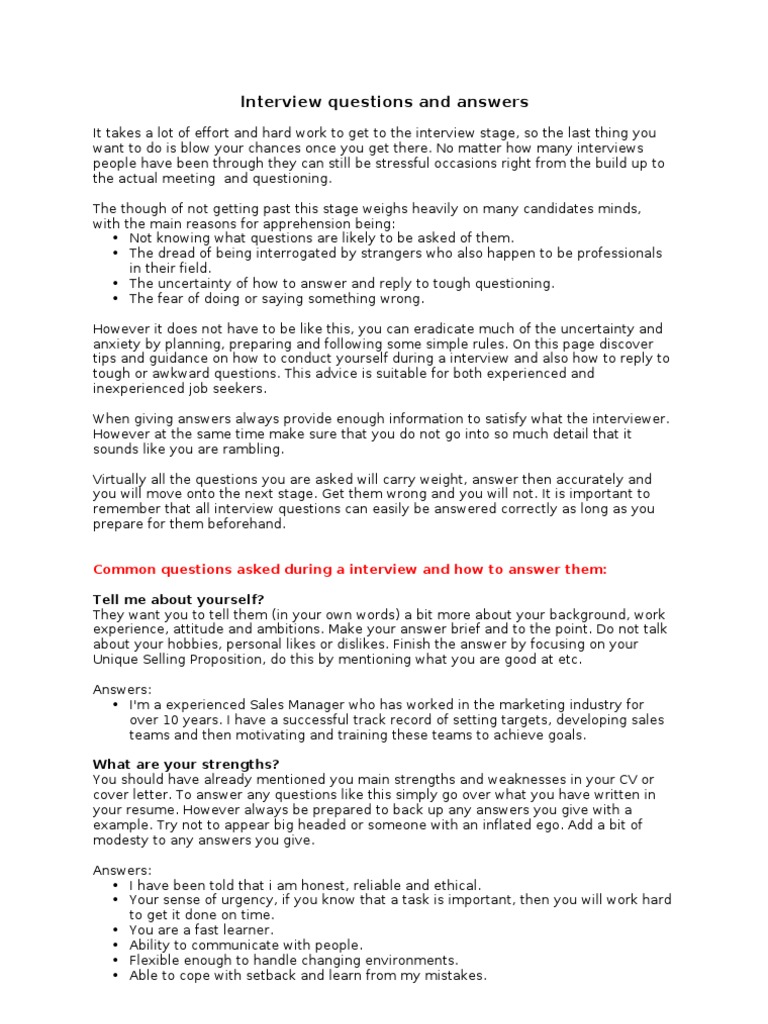 Interview questions and answers

It takes a lot of effort and hard work to get to the interview stage, so the last thing you want to do is blow your chances once you get there. No matter how many interviews people have been through they can still be stressful occasions right from the build up to the actual meeting and questioning.

The though of not getting past this stage weighs heavily on many candidates minds, with the main reasons for apprehension being:
• Not knowing what questions are likely to be asked of them.
• The dread of being interrogated by strangers who also happen to be professionals in their field.
• The uncertainty of how to answer and reply to tough questioning.
• The fear of doing or saying something wrong.

However it does not have to be like this, you can eradicate much of the uncertainty and anxiety by planning, preparing and following some simple rules. On this page discover tips and guidance on how to conduct yourself during a interview and also how to reply to tough or awkward questions. This advice is suitable for both experienced and inexperienced job seekers.

When giving answers always provide enough information to satisfy what the interviewer. However at the same time make sure that you do not go into so much detail that it sounds like you are rambling.

Virtually all the questions you are asked will carry weight, answer then accurately and you will move onto the next stage. Get them wrong and you will not. It is important to remember that all interview questions can easily be answered correctly as long as you prepare for them beforehand.

Common questions asked during a interview and how to answer them:

Tell me about yourself?
They want you to tell them (in your own words) a bit more about your background, work experience, attitude and ambitions. Make your answer brief and to the point. Do not talk about your hobbies, personal likes or dislikes. Finish the answer by focusing on your Unique Selling Proposition, do this by mentioning what you are good at etc.

Answers:
• I'm a experienced Sales Manager who has worked in the marketing industry for over 10 years. I have a successful track record of setting targets, developing sales teams and then motivating and training these teams to achieve goals.

What are your strengths?
You should have already mentioned you main strengths and weaknesses in your CV or cover letter. To answer any questions like this simply go over what you have written in your resume. However always be prepared to back up any answers you give with a example. Try not to appear big headed or someone with an inflated ego. Add a bit of modesty to any answers you give.

Answers:
• I have been told that i am honest, reliable and ethical.
• Your sense of urgency, if you know that a task is important, then you will work hard to get it done on time.
• You are a fast learner.
• Ability to communicate with people.
• Flexible enough to handle changing environments.
• Able to cope with setback and learn from my mistakes.